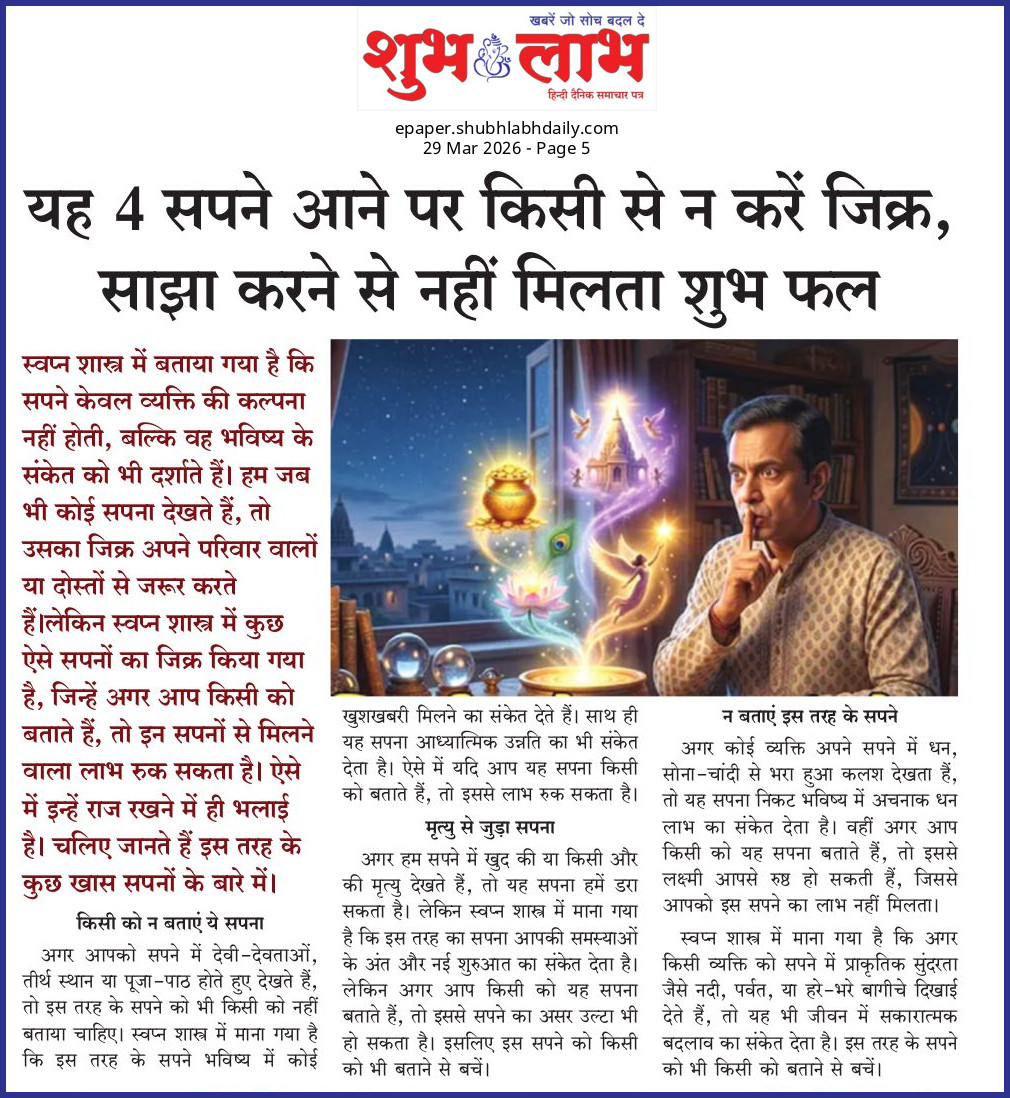 खबरें जो सोच बदल दे
शुभ लाभ
हिन्दी दैनिक समाचार पत्र

epaper.shubhlabhdaily.com
29 Mar 2026 - Page 5

यह 4 सपने आने पर किसी से न करें जिक्र, साझा करने से नहीं मिलता शुभ फल

स्वप्न शास्त्र में बताया गया है कि सपने केवल व्यक्ति की कल्पना नहीं होती, बल्कि वह भविष्य के संकेत को भी दर्शाते हैं। हम जब भी कोई सपना देखते हैं, तो उसका जिक्र अपने परिवार वालों या दोस्तों से जरूर करते हैं।लेकिन स्वप्न शास्त्र में कुछ ऐसे सपनों का जिक्र किया गया है, जिन्हें अगर आप किसी को बताते हैं, तो इन सपनों से मिलने वाला लाभ रुक सकता है। ऐसे में इन्हें राज रखने में ही भलाई है। चलिए जानते हैं इस तरह के कुछ खास सपनों के बारे में।

किसी को न बताएं ये सपना

अगर आपको सपने में देवी-देवताओं, तीर्थ स्थान या पूजा-पाठ होते हुए देखते हैं, तो इस तरह के सपने को भी किसी को नहीं बताया चाहिए। स्वप्न शास्त्र में माना गया है कि इस तरह के सपने भविष्य में कोई खुशखबरी मिलने का संकेत देते हैं। साथ ही यह सपना आध्यात्मिक उन्नति का भी संकेत देता है। ऐसे में यदि आप यह सपना किसी को बताते हैं, तो इससे लाभ रुक सकता है।

मृत्यु से जुड़ा सपना

अगर हम सपने में खुद की या किसी और की मृत्यु देखते हैं, तो यह सपना हमें डरा सकता है। लेकिन स्वप्न शास्त्र में माना गया है कि इस तरह का सपना आपकी समस्याओं के अंत और नई शुरुआत का संकेत देता है। लेकिन अगर आप किसी को यह सपना बताते हैं, तो इससे सपने का असर उल्टा भी हो सकता है। इसलिए इस सपने को किसी को भी बताने से बचें।

न बताएं इस तरह के सपने

अगर कोई व्यक्ति अपने सपने में धन, सोना-चांदी से भरा हुआ कलश देखता हैं, तो यह सपना निकट भविष्य में अचनाक धन लाभ का संकेत देता है। वहीं अगर आप किसी को यह सपना बताते हैं, तो इससे लक्ष्मी आपसे रुष्ठ हो सकती हैं, जिससे आपको इस सपने का लाभ नहीं मिलता।

स्वप्न शास्त्र में माना गया है कि अगर किसी व्यक्ति को सपने में प्राकृतिक सुंदरता जैसे नदी, पर्वत, या हरे-भरे बागीचे दिखाई देते हैं, तो यह भी जीवन में सकारात्मक बदलाव का संकेत देता है। इस तरह के सपने को भी किसी को बताने से बचें।